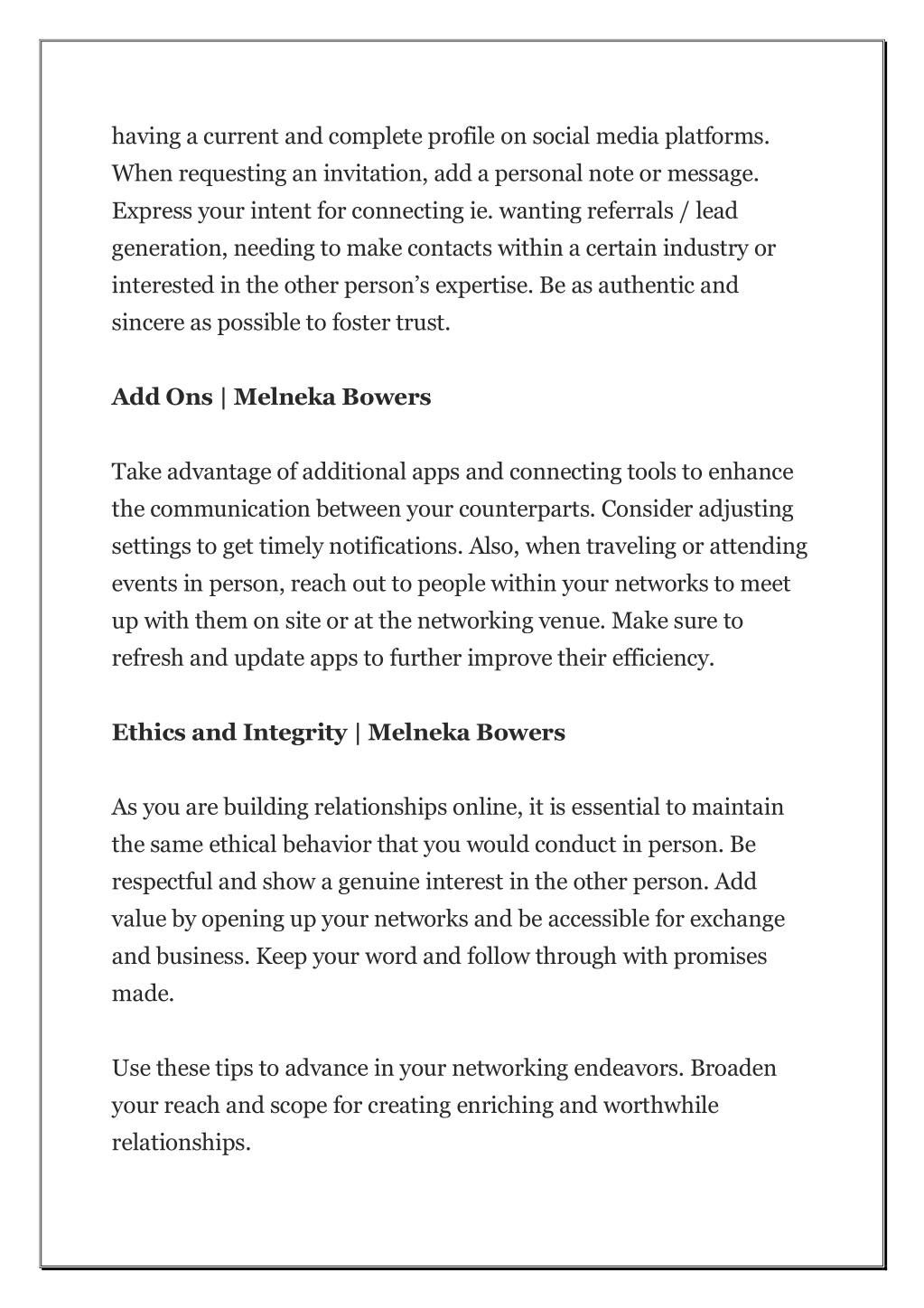 having a current and complete profile on social media platforms. When requesting an invitation, add a personal note or message. Express your intent for connecting ie. wanting referrals / lead generation, needing to make contacts within a certain industry or interested in the other person’s expertise. Be as authentic and sincere as possible to foster trust.

Add Ons | Melneka Bowers

Take advantage of additional apps and connecting tools to enhance the communication between your counterparts. Consider adjusting settings to get timely notifications. Also, when traveling or attending events in person, reach out to people within your networks to meet up with them on site or at the networking venue. Make sure to refresh and update apps to further improve their efficiency.

Ethics and Integrity | Melneka Bowers

As you are building relationships online, it is essential to maintain the same ethical behavior that you would conduct in person. Be respectful and show a genuine interest in the other person. Add value by opening up your networks and be accessible for exchange and business. Keep your word and follow through with promises made.

Use these tips to advance in your networking endeavors. Broaden your reach and scope for creating enriching and worthwhile relationships.